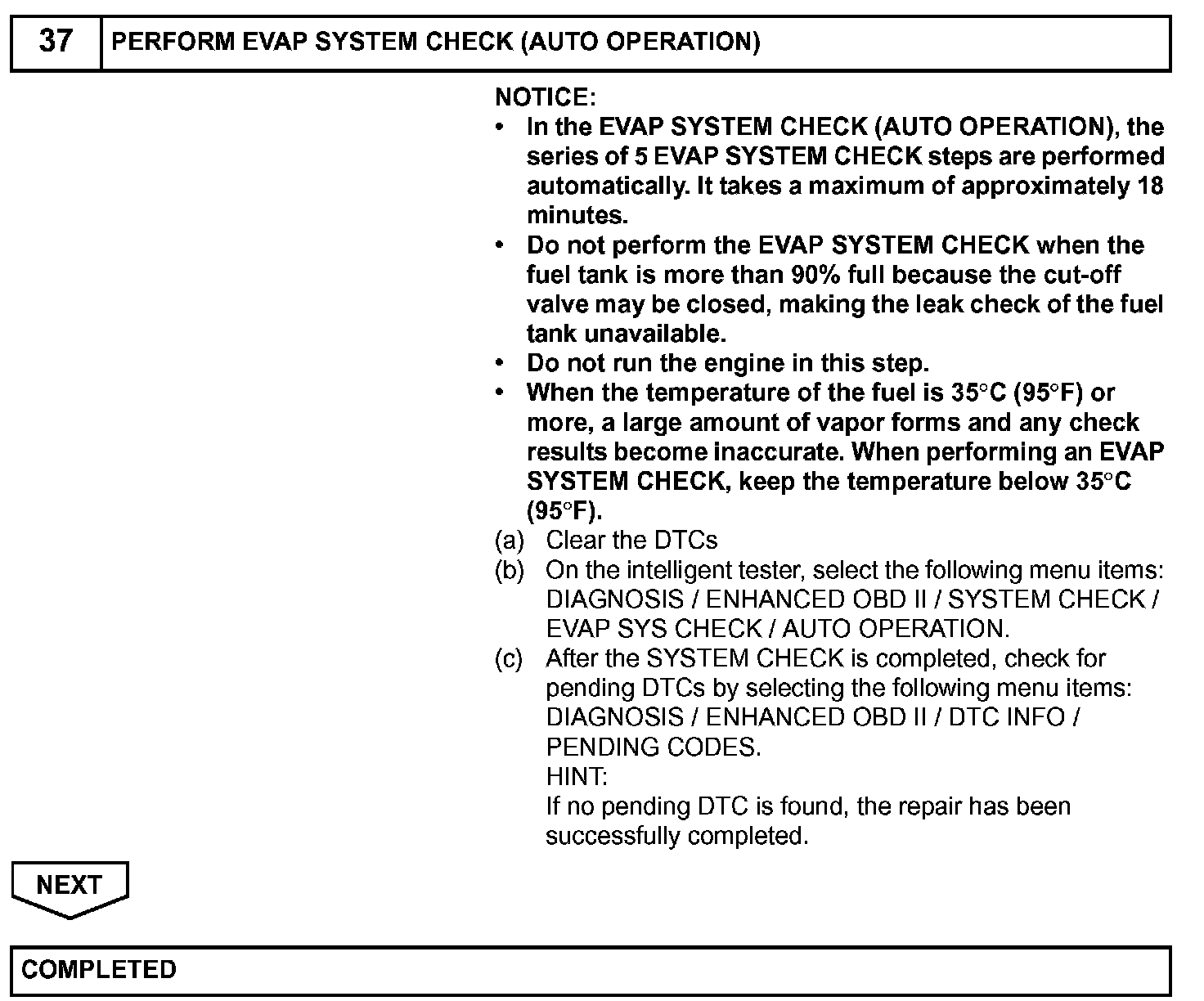 37 PERFORM EVAP SYSTEM CHECK (AUTO OPERATION)

NOTICE:
• In the EVAP SYSTEM CHECK (AUTO OPERATION), the series of 5 EVAP SYSTEM CHECK steps are performed automatically. It takes a maximum of approximately 18 minutes.
• Do not perform the EVAP SYSTEM CHECK when the fuel tank is more than 90% full because the cut-off valve may be closed, making the leak check of the fuel tank unavailable.
• Do not run the engine in this step.
• When the temperature of the fuel is 35°C (95°F) or more, a large amount of vapor forms and any check results become inaccurate. When performing an EVAP SYSTEM CHECK, keep the temperature below 35°C (95°F).
(a) Clear the DTCs
(b) On the intelligent tester, select the following menu items: DIAGNOSIS / ENHANCED OBD II / SYSTEM CHECK / EVAP SYS CHECK / AUTO OPERATION.
(c) After the SYSTEM CHECK is completed, check for pending DTCs by selecting the following menu items: DIAGNOSIS / ENHANCED OBD II / DTC INFO / PENDING CODES.
HINT:
If no pending DTC is found, the repair has been successfully completed.

NEXT

COMPLETED